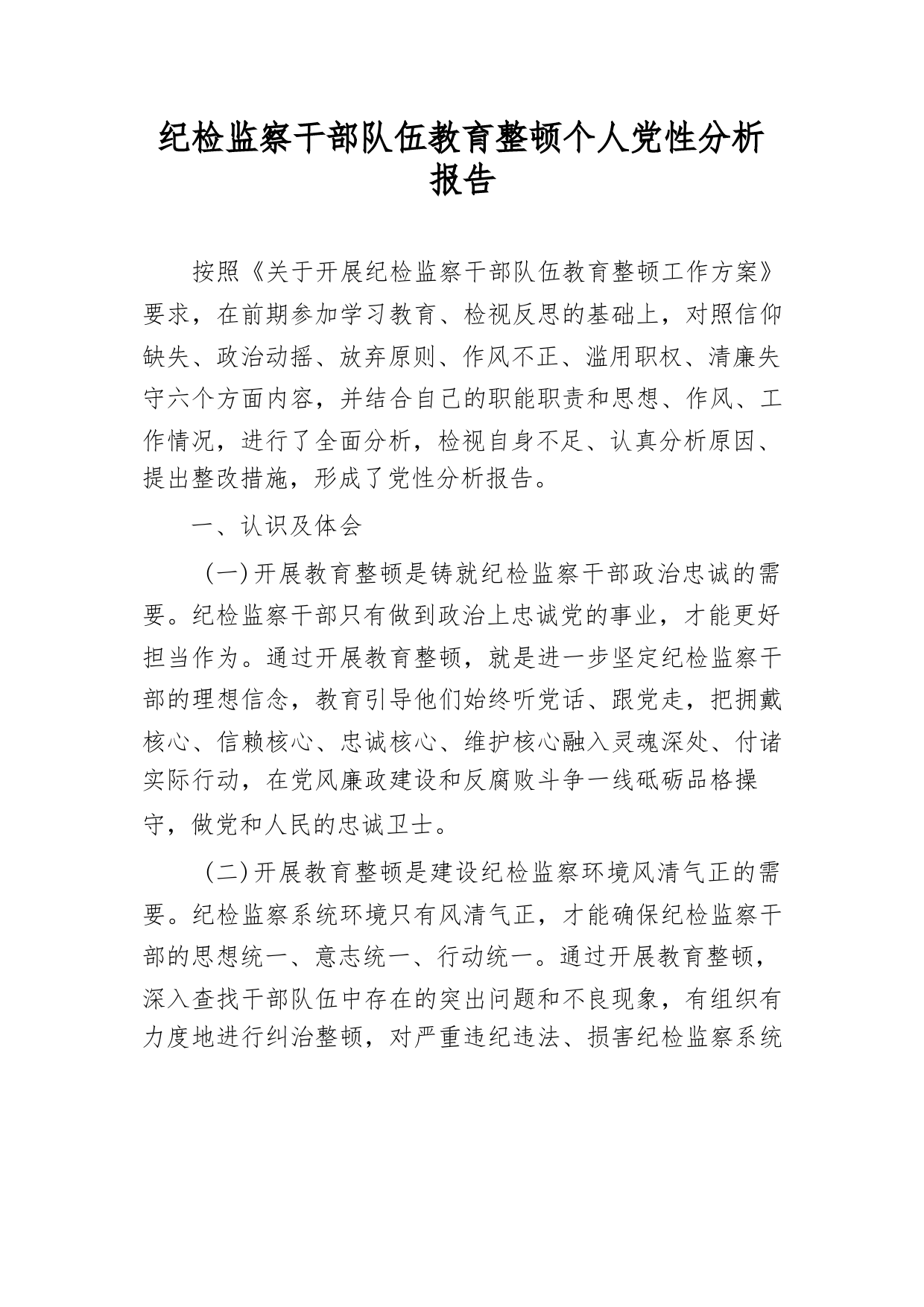 纪检监察干部队伍教育整顿个人党性分析报告

按照《关于开展纪检监察干部队伍教育整顿工作方案》要求，在前期参加学习教育、检视反思的基础上，对照信仰缺失、政治动摇、放弃原则、作风不正、滥用职权、清廉失守六个方面内容，并结合自己的职能职责和思想、作风、工作情况，进行了全面分析，检视自身不足、认真分析原因、提出整改措施，形成了党性分析报告。

一、认识及体会

（一）开展教育整顿是铸就纪检监察干部政治忠诚的需要。纪检监察干部只有做到政治上忠诚党的事业，才能更好担当作为。通过开展教育整顿，就是进一步坚定纪检监察干部的理想信念，教育引导他们始终听党话、跟党走，把拥戴核心、信赖核心、忠诚核心、维护核心融入灵魂深处、付诸实际行动，在党风廉政建设和反腐败斗争一线砥砺品格操守，做党和人民的忠诚卫士。

（二）开展教育整顿是建设纪检监察环境风清气正的需要。纪检监察系统环境只有风清气正，才能确保纪检监察干部的思想统一、意志统一、行动统一。通过开展教育整顿，深入查找干部队伍中存在的突出问题和不良现象，有组织有力度地进行纠治整顿，对严重违纪违法、损害纪检监察系统